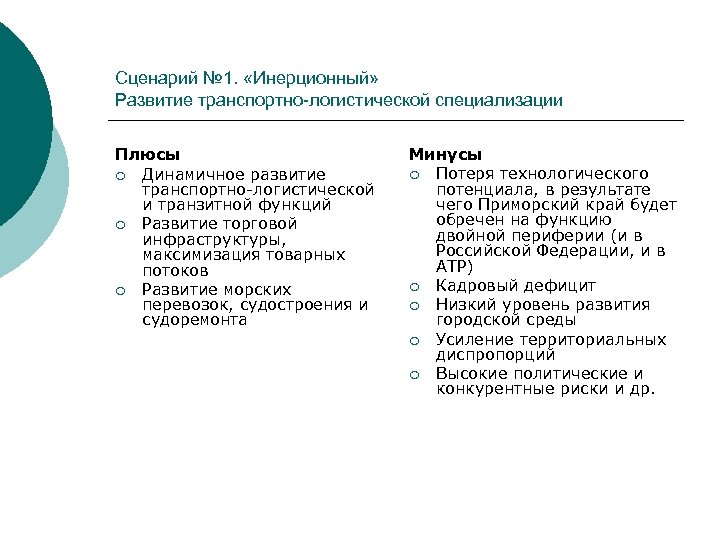 Сценарий №1. «Инерционный»
Развитие транспортно-логистической специализации

Плюсы
○ Динамичное развитие транспортно-логистической и транзитной функций
○ Развитие торговой инфраструктуры, максимизация товарных потоков
○ Развитие морских перевозок, судостроения и судоремонта

Минусы
○ Потеря технологического потенциала, в результате чего Приморский край будет обречен на функцию двойной периферии (и в Российской Федерации, и в АТР)
○ Кадровый дефицит
○ Низкий уровень развития городской среды
○ Усиление территориальных диспропорций
○ Высокие политические и конкурентные риски и др.